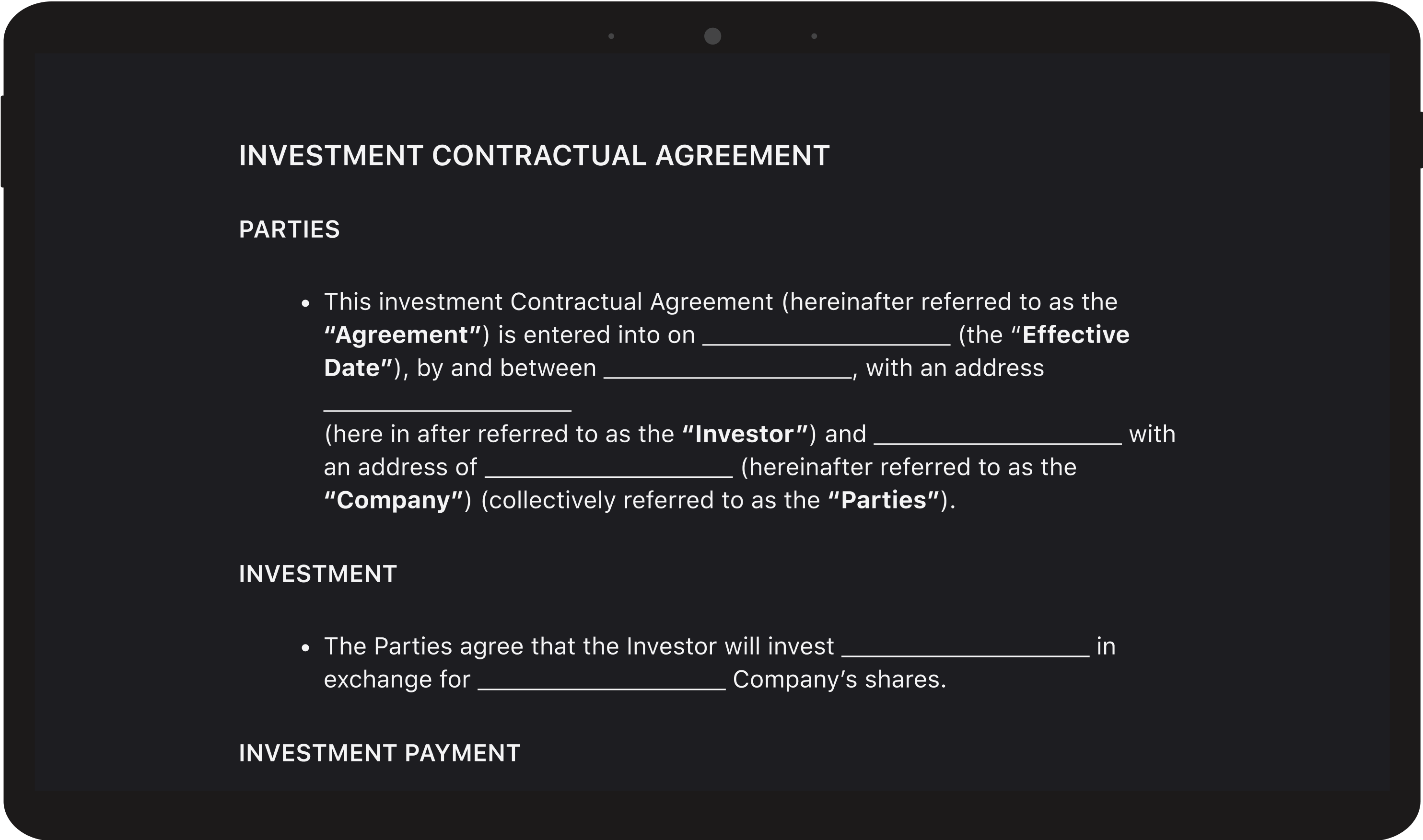 INVESTMENT CONTRACTUAL AGREEMENT

PARTIES

• This investment Contractual Agreement (hereinafter referred to as the "Agreement") is entered into on ____ (the "Effective Date"), by and between ____, with an address ____ (here in after referred to as the "Investor") and ____ with an address of ____ (hereinafter referred to as the "Company") (collectively referred to as the "Parties").

INVESTMENT

• The Parties agree that the Investor will invest ____ in exchange for ____ Company's shares.

INVESTMENT PAYMENT